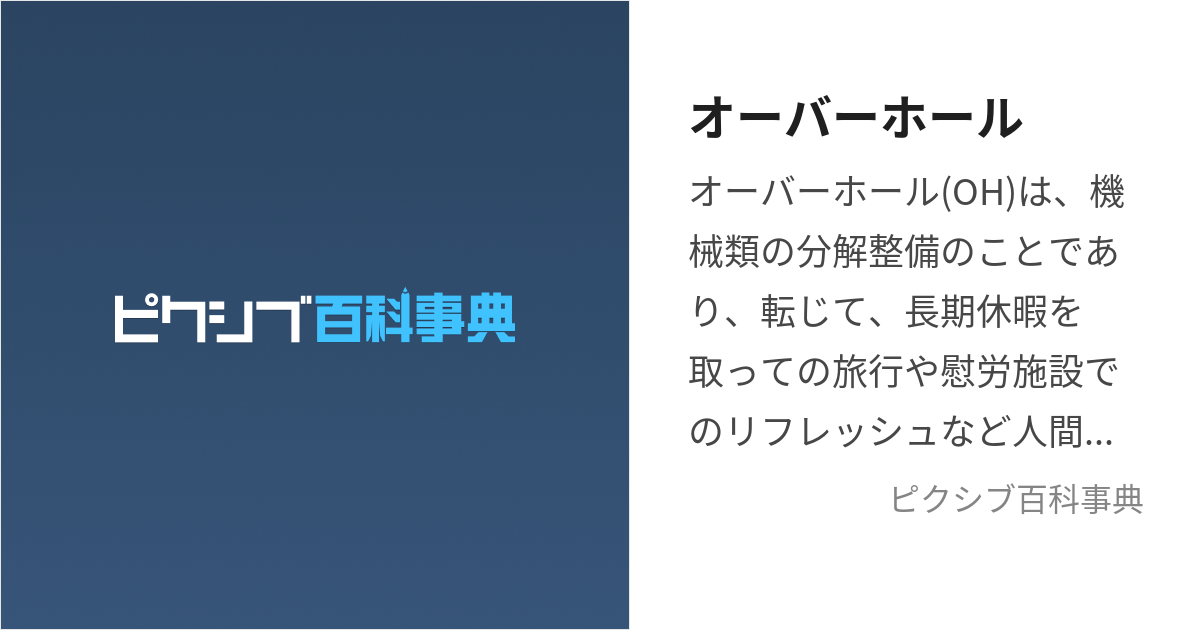 ピクシブ百科事典

オーバーホール

オーバーホール(OH)は、機械類の分解整備のことであり、転じて、長期休暇を取っての旅行や慰労施設でのリフレッシュなど人間...

ピクシブ百科事典